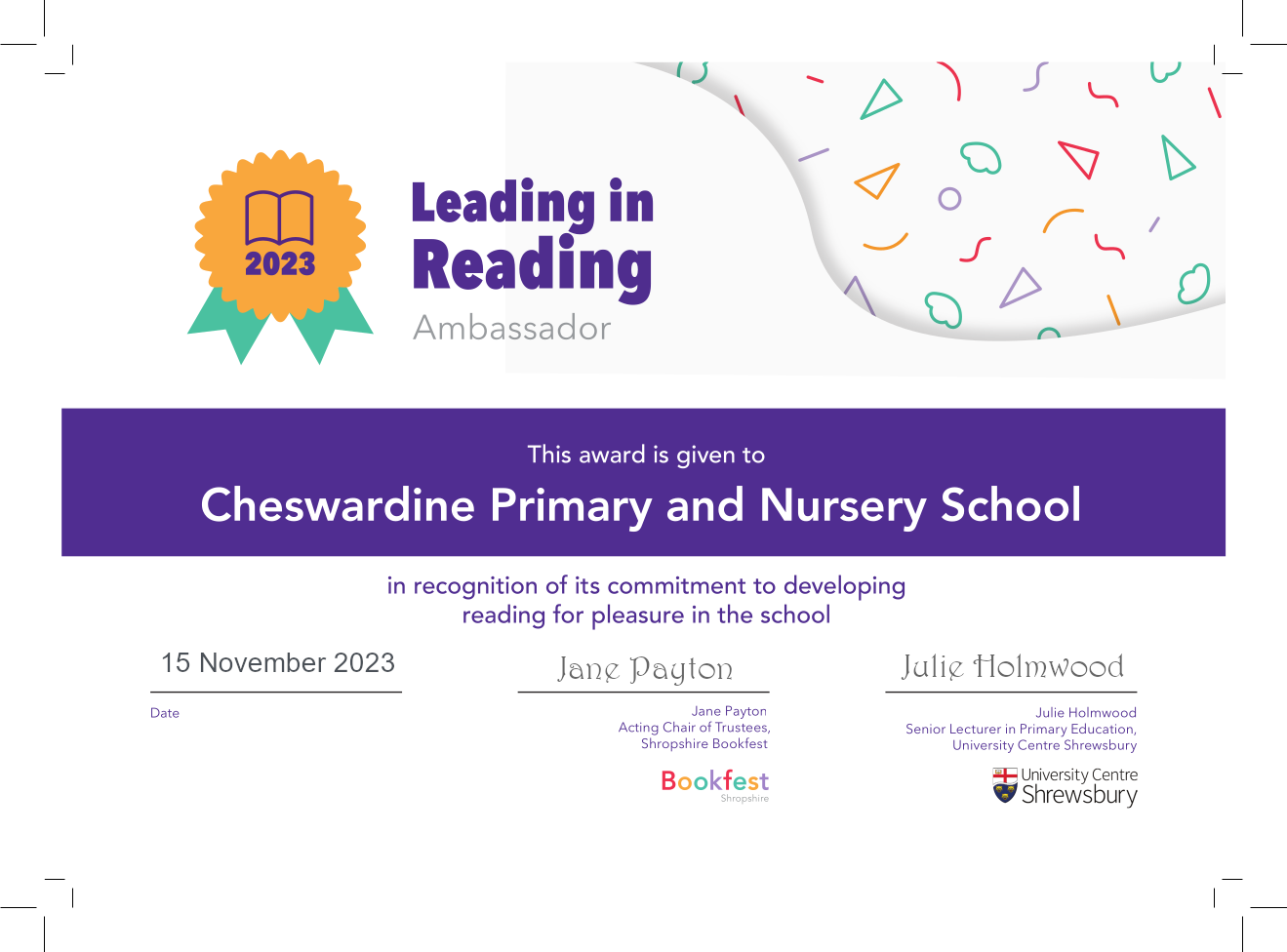 2023

Leading in Reading
Ambassador

This award is given to

Cheswardine Primary and Nursery School

in recognition of its commitment to developing reading for pleasure in the school

15 November 2023

Date

Jane Payton

Jane Payton
Acting Chair of Trustees,
Shropshire Bookfest

Bookfest
Shropshire

Julie Holmwood

Julie Holmwood
Senior Lecturer in Primary Education,
University Centre Shrewsbury

University Centre
Shrewsbury